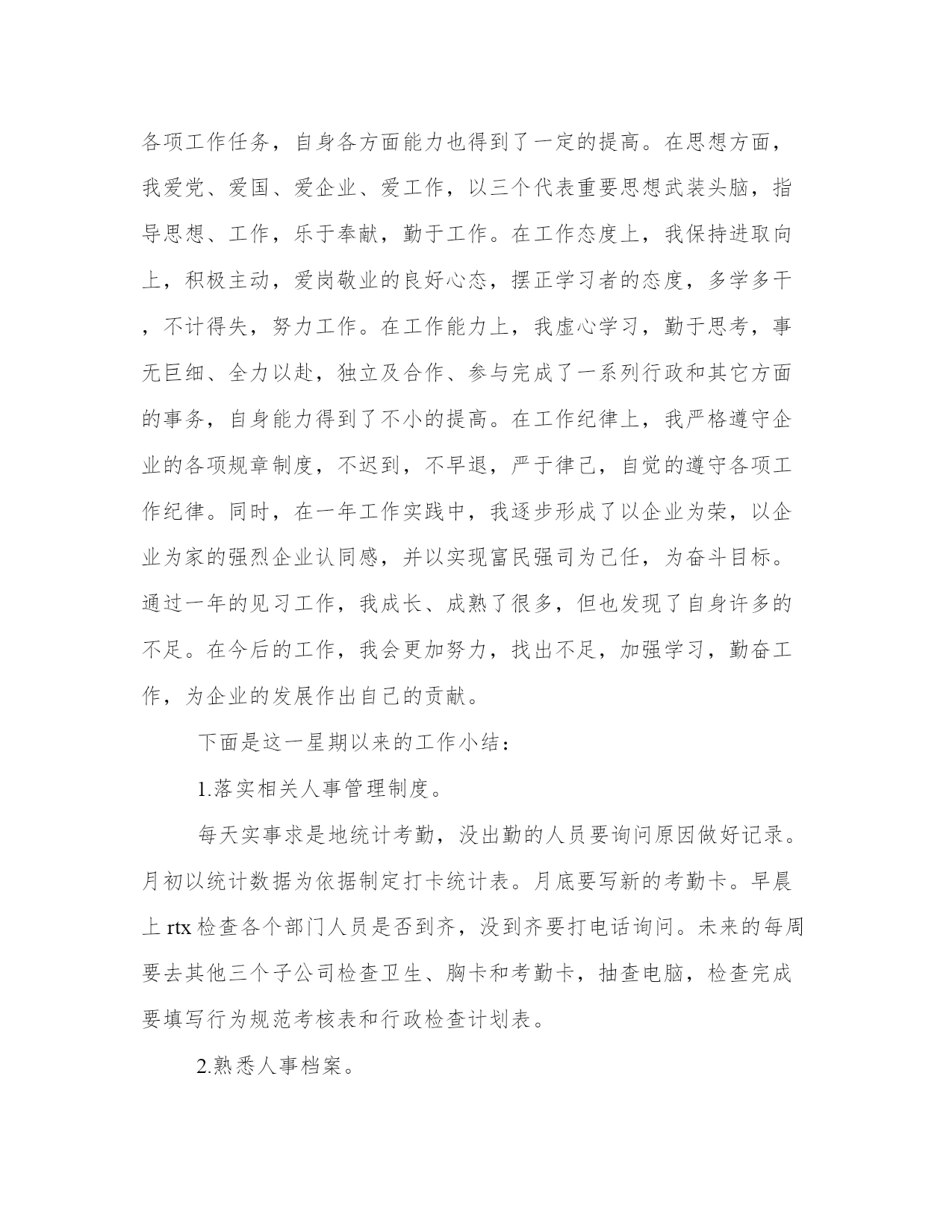 各项工作任务，自身各方面能力也得到了一定的提高。在思想方面，我爱党、爱国、爱企业、爱工作，以三个代表重要思想武装头脑，指导思想、工作，乐于奉献，勤于工作。在工作态度上，我保持进取向上，积极主动，爱岗敬业的良好心态，摆正学习者的态度，多学多干，不计得失，努力工作。在工作能力上，我虚心学习，勤于思考，事无巨细、全力以赴，独立及合作、参与完成了一系列行政和其它方面的事务，自身能力得到了不小的提高。在工作纪律上，我严格遵守企业的各项规章制度，不迟到，不早退，严于律己，自觉的遵守各项工作纪律。同时，在一年工作实践中，我逐步形成了以企业为荣，以企业为家的强烈企业认同感，并以实现富民强司为己任，为奋斗目标。通过一年的见习工作，我成长、成熟了很多，但也发现了自身许多的不足。在今后的工作，我会更加努力，找出不足，加强学习，勤奋工作，为企业的发展作出自己的贡献。

下面是这一星期以来的工作小结：

1.落实相关人事管理制度。

每天实事求是地统计考勤，没出勤的人员要询问原因做好记录。月初以统计数据为依据制定打卡统计表。月底要写新的考勤卡。早晨上 rtx 检查各个部门人员是否到齐，没到齐要打电话询问。未来的每周要去其他三个子公司检查卫生、胸卡和考勤卡，抽查电脑，检查完成要填写行为规范考核表和行政检查计划表。

2.熟悉人事档案。